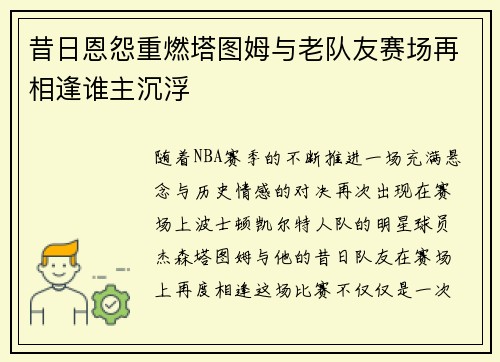 昔日恩怨重燃塔图姆与老队友赛场再相逢谁主沉浮

随着NBA赛季的不断推进一场充满悬念与历史情感的对决再次出现在赛场上波士顿凯尔特人队的明星球员杰森塔图姆与他的昔日队友在赛场上再度相逢这场比赛不仅仅是一次